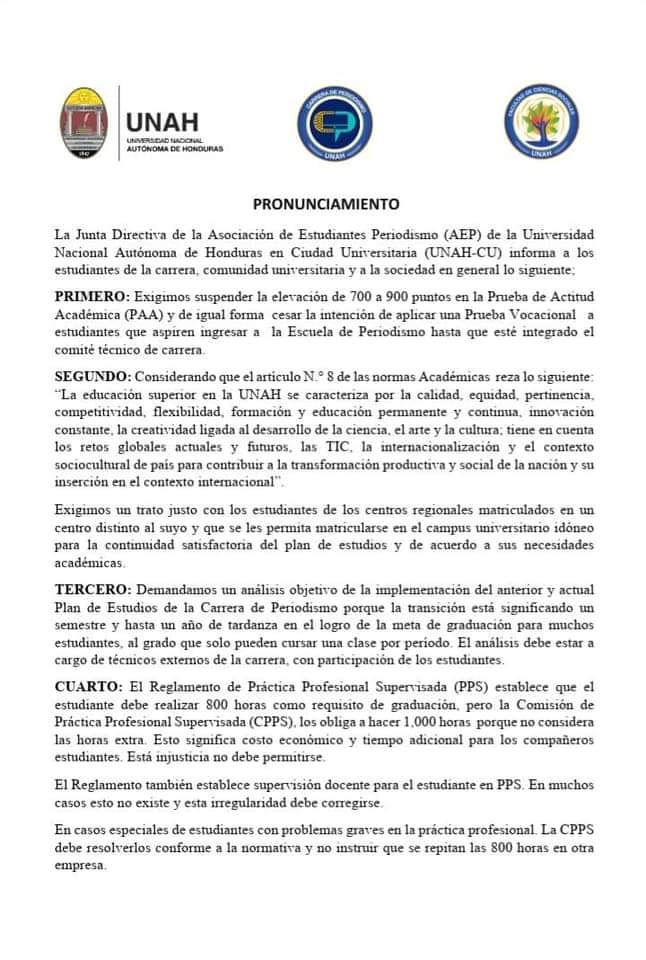 UNAH
UNIVERSIDAD NACIONAL AUTÓNOMA DE HONDURAS

CARRERA DE PERIODISMO
UNAH

FACULTAD DE CIENCIAS SOCIALES
UNAH

PRONUNCIAMIENTO

La Junta Directiva de la Asociación de Estudiantes Periodismo (AEP) de la Universidad Nacional Autónoma de Honduras en Ciudad Universitaria (UNAH-CU) informa a los estudiantes de la carrera, comunidad universitaria y a la sociedad en general lo siguiente;

PRIMERO: Exigimos suspender la elevación de 700 a 900 puntos en la Prueba de Actitud Académica (PAA) y de igual forma cesar la intención de aplicar una Prueba Vocacional a estudiantes que aspiren ingresar a la Escuela de Periodismo hasta que esté integrado el comité técnico de carrera.

SEGUNDO: Considerando que el artículo N.° 8 de las normas Académicas reza lo siguiente: "La educación superior en la UNAH se caracteriza por la calidad, equidad, pertinencia, competitividad, flexibilidad, formación y educación permanente y continua, innovación constante, la creatividad ligada al desarrollo de la ciencia, el arte y la cultura; tiene en cuenta los retos globales actuales y futuros, las TIC, la internacionalización y el contexto sociocultural de país para contribuir a la transformación productiva y social de la nación y su inserción en el contexto internacional".

Exigimos un trato justo con los estudiantes de los centros regionales matriculados en un centro distinto al suyo y que se les permita matricularse en el campus universitario idóneo para la continuidad satisfactoria del plan de estudios y de acuerdo a sus necesidades académicas.

TERCERO: Demandamos un análisis objetivo de la implementación del anterior y actual Plan de Estudios de la Carrera de Periodismo porque la transición está significando un semestre y hasta un año de tardanza en el logro de la meta de graduación para muchos estudiantes, al grado que solo pueden cursar una clase por período. El análisis debe estar a cargo de técnicos externos de la carrera, con participación de los estudiantes.

CUARTO: El Reglamento de Práctica Profesional Supervisada (PPS) establece que el estudiante debe realizar 800 horas como requisito de graduación, pero la Comisión de Práctica Profesional Supervisada (CPPS), los obliga a hacer 1,000 horas porque no considera las horas extra. Esto significa costo económico y tiempo adicional para los compañeros estudiantes. Está injusticia no debe permitirse.

El Reglamento también establece supervisión docente para el estudiante en PPS. En muchos casos esto no existe y esta irregularidad debe corregirse.

En casos especiales de estudiantes con problemas graves en la práctica profesional. La CPPS debe resolverlos conforme a la normativa y no instruir que se repitan las 800 horas en otra empresa.